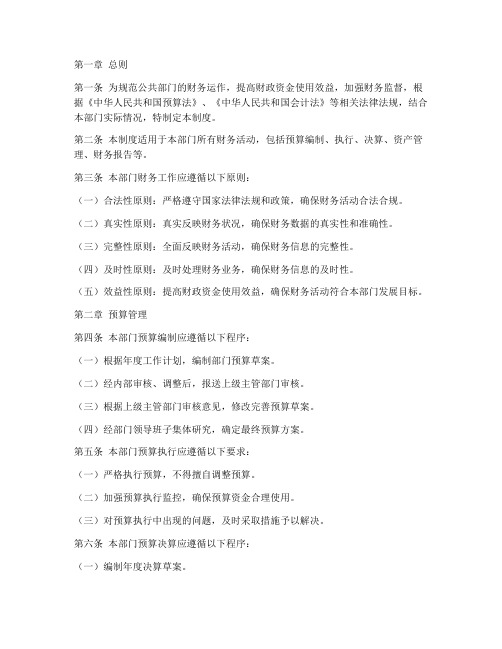 第一章 总则

第一条 为规范公共部门的财务运作，提高财政资金使用效益，加强财务监督，根据《中华人民共和国预算法》、《中华人民共和国会计法》等相关法律法规，结合本部门实际情况，特制定本制度。

第二条 本制度适用于本部门所有财务活动，包括预算编制、执行、决算、资产管理、财务报告等。

第三条 本部门财务工作应遵循以下原则：

（一）合法性原则：严格遵守国家法律法规和政策，确保财务活动合法合规。

（二）真实性原则：真实反映财务状况，确保财务数据的真实性和准确性。

（三）完整性原则：全面反映财务活动，确保财务信息的完整性。

（四）及时性原则：及时处理财务业务，确保财务信息的及时性。

（五）效益性原则：提高财政资金使用效益，确保财务活动符合本部门发展目标。

第二章 预算管理

第四条 本部门预算编制应遵循以下程序：

（一）根据年度工作计划，编制部门预算草案。

（二）经内部审核、调整后，报送上级主管部门审核。

（三）根据上级主管部门审核意见，修改完善预算草案。

（四）经部门领导班子集体研究，确定最终预算方案。

第五条 本部门预算执行应遵循以下要求：

（一）严格执行预算，不得擅自调整预算。

（二）加强预算执行监控，确保预算资金合理使用。

（三）对预算执行中出现的问题，及时采取措施予以解决。

第六条 本部门预算决算应遵循以下程序：

（一）编制年度决算草案。